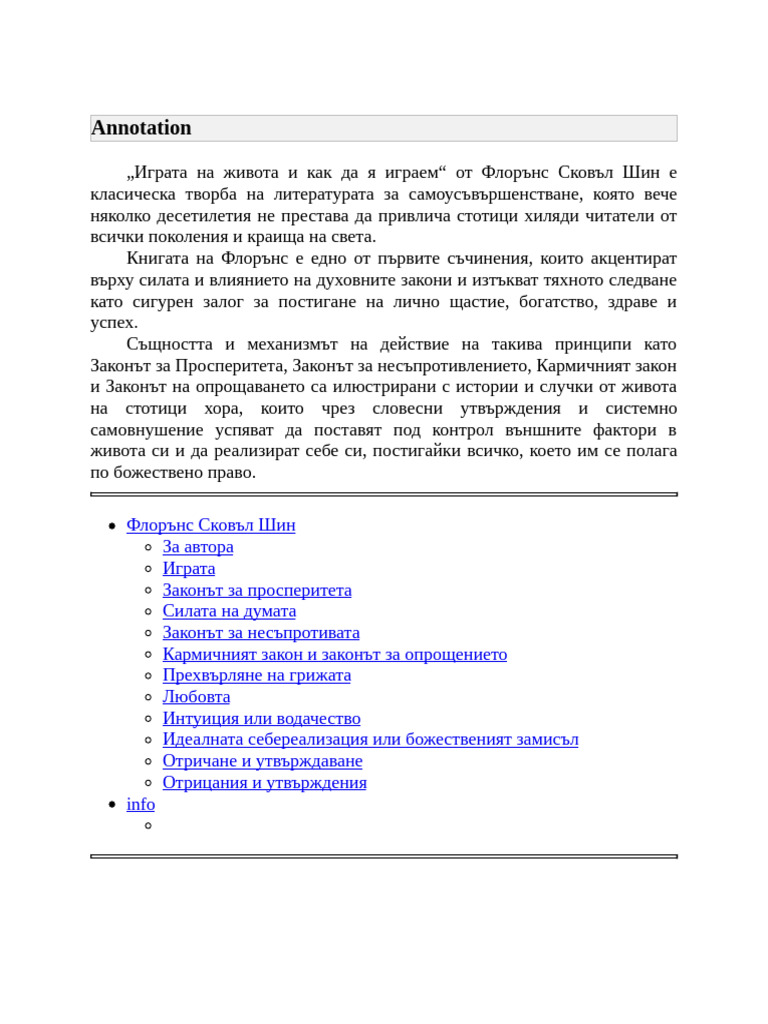 Annotation

„Играта на живота и как да я играем“ от Флорънс Сковъл Шин е класическа творба на литературата за самоусъвършенстване, която вече няколко десетилетия не престава да привлича стотици хиляди читатели от всички поколения и краища на света.

Книгата на Флорънс е едно от първите съчинения, които акцентират върху силата и влиянието на духовните закони и изтъкват тяхното следване като сигурен залог за постигане на лично щастие, богатство, здраве и успех.

Същността и механизмът на действие на такива принципи като Законът за Просперитета, Законът за несъпротивлението, Кармичният закон и Законът на опрощаването са илюстрирани с истории и случки от живота на стотици хора, които чрез словесни утвърждения и системно самовнушение успяват да поставят под контрол външните фактори в живота си и да реализират себе си, постигайки всичко, което им се полага по божествено право.

- Флорънс Сковъл Шин
  - За автора
  - Играта
  - Законът за просперитета
  - Силата на думата
  - Законът за несъпротивата
  - Кармичният закон и законът за опрощението
  - Прехвърляне на грижата
  - Любовта
  - Интуиция или водачество
  - Идеалната себереализация или божественият замисъл
  - Отричане и утвърждаване
  - Отрицания и утвърждения
- info